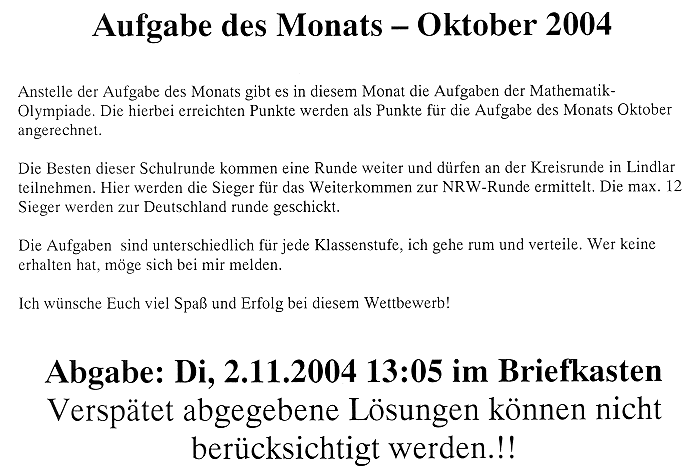 Aufgabe des Monats – Oktober 2004

Anstelle der Aufgabe des Monats gibt es in diesem Monat die Aufgaben der Mathematik-Olympiade. Die hierbei erreichten Punkte werden als Punkte für die Aufgabe des Monats Oktober angerechnet.

Die Besten dieser Schulrunde kommen eine Runde weiter und dürfen an der Kreisrunde in Lindlar teilnehmen. Hier werden die Sieger für das Weiterkommen zur NRW-Runde ermittelt. Die max. 12 Sieger werden zur Deutschland runde geschickt.

Die Aufgaben sind unterschiedlich für jede Klassenstufe, ich gehe rum und verteile. Wer keine erhalten hat, möge sich bei mir melden.

Ich wünsche Euch viel Spaß und Erfolg bei diesem Wettbewerb!

Abgabe: Di, 2.11.2004 13:05 im Briefkasten
Verspätet abgegebene Lösungen können nicht berücksichtigt werden.!!